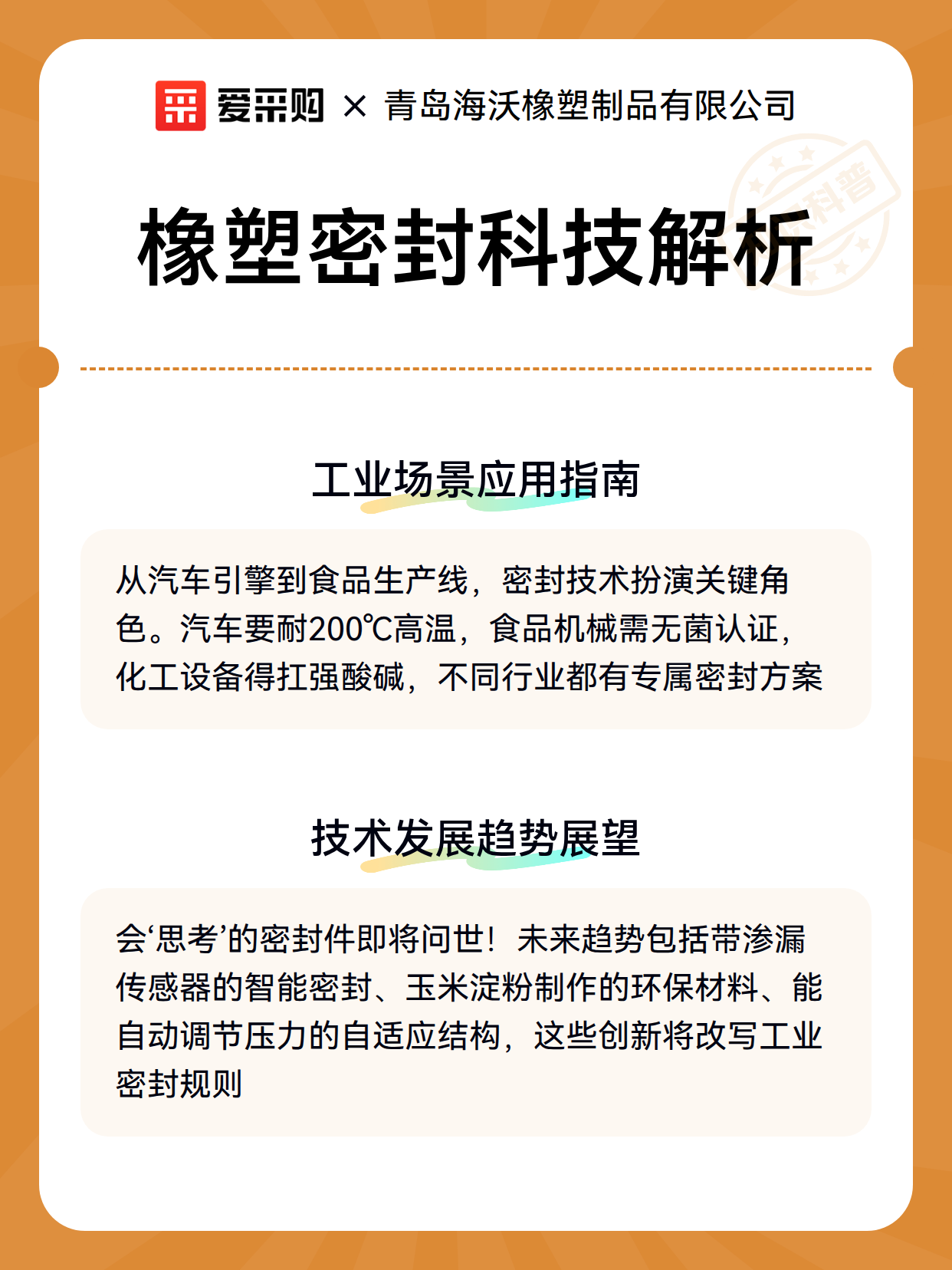 爱采购 × 青岛海沃橡塑制品有限公司

科普

橡塑密封科技解析

工业场景应用指南

从汽车引擎到食品生产线，密封技术扮演关键角色。汽车要耐200℃高温，食品机械需无菌认证，化工设备得扛强酸碱，不同行业都有专属密封方案

技术发展趋势展望

会‘思考’的密封件即将问世！未来趋势包括带渗漏传感器的智能密封、玉米淀粉制作的环保材料、能自动调节压力的自适应结构，这些创新将改写工业密封规则